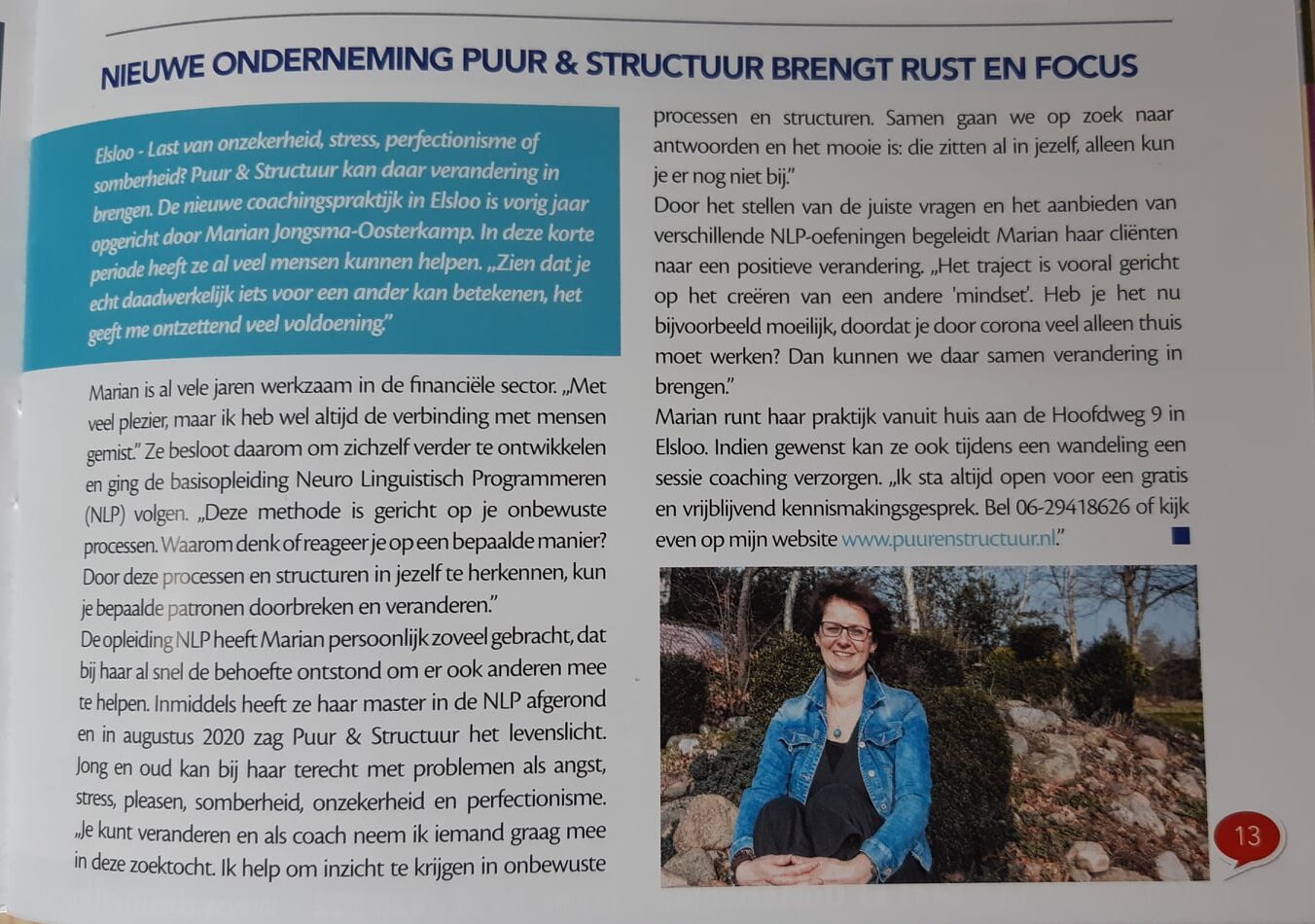 NIEUWE ONDERNEMING PUUR & STRUCTUUR BRENGT RUST EN FOCUS

Elsloo - Last van onzekerheid, stress, perfectionisme of somberheid? Puur & Structuur kan daar verandering in brengen. De nieuwe coachingspraktijk in Elsloo is vorig jaar opgericht door Marian Jongsma-Oosterkamp. In deze korte periode heeft ze al veel mensen kunnen helpen. „Zien dat je echt daadwerkelijk iets voor een ander kan betekenen, het geeft me ontzettend veel voldoening."

Marian is al vele jaren werkzaam in de financiële sector. „Met veel plezier, maar ik heb wel altijd de verbinding met mensen gemist." Ze besloot daarom om zichzelf verder te ontwikkelen en ging de basisopleiding Neuro Linguistisch Programmeren (NLP) volgen. „Deze methode is gericht op je onbewuste processen. Waarom denk of reageer je op een bepaalde manier? Door deze processen en structuren in jezelf te herkennen, kun je bepaalde patronen doorbreken en veranderen."
De opleiding NLP heeft Marian persoonlijk zoveel gebracht, dat bij haar al snel de behoefte ontstond om er ook anderen mee te helpen. Inmiddels heeft ze haar master in de NLP afgerond en in augustus 2020 zag Puur & Structuur het levenslicht. Jong en oud kan bij haar terecht met problemen als angst, stress, pleasen, somberheid, onzekerheid en perfectionisme. „Je kunt veranderen en als coach neem ik iemand graag mee in deze zoektocht. Ik help om inzicht te krijgen in onbewuste processen en structuren. Samen gaan we op zoek naar antwoorden en het mooie is: die zitten al in jezelf, alleen kun je er nog niet bij."
Door het stellen van de juiste vragen en het aanbieden van verschillende NLP-oefeningen begeleidt Marian haar cliënten naar een positieve verandering. „Het traject is vooral gericht op het creëren van een andere 'mindset'. Heb je het nu bijvoorbeeld moeilijk, doordat je door corona veel alleen thuis moet werken? Dan kunnen we daar samen verandering in brengen."
Marian runt haar praktijk vanuit huis aan de Hoofdweg 9 in Elsloo. Indien gewenst kan ze ook tijdens een wandeling een sessie coaching verzorgen. „Ik sta altijd open voor een gratis en vrijblijvend kennismakingsgesprek. Bel 06-29418626 of kijk even op mijn website www.puurenstructuur.nl."

13